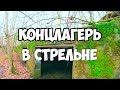 КОНЦЛАГЕРЬ
В СТРЕЛЬНЕ